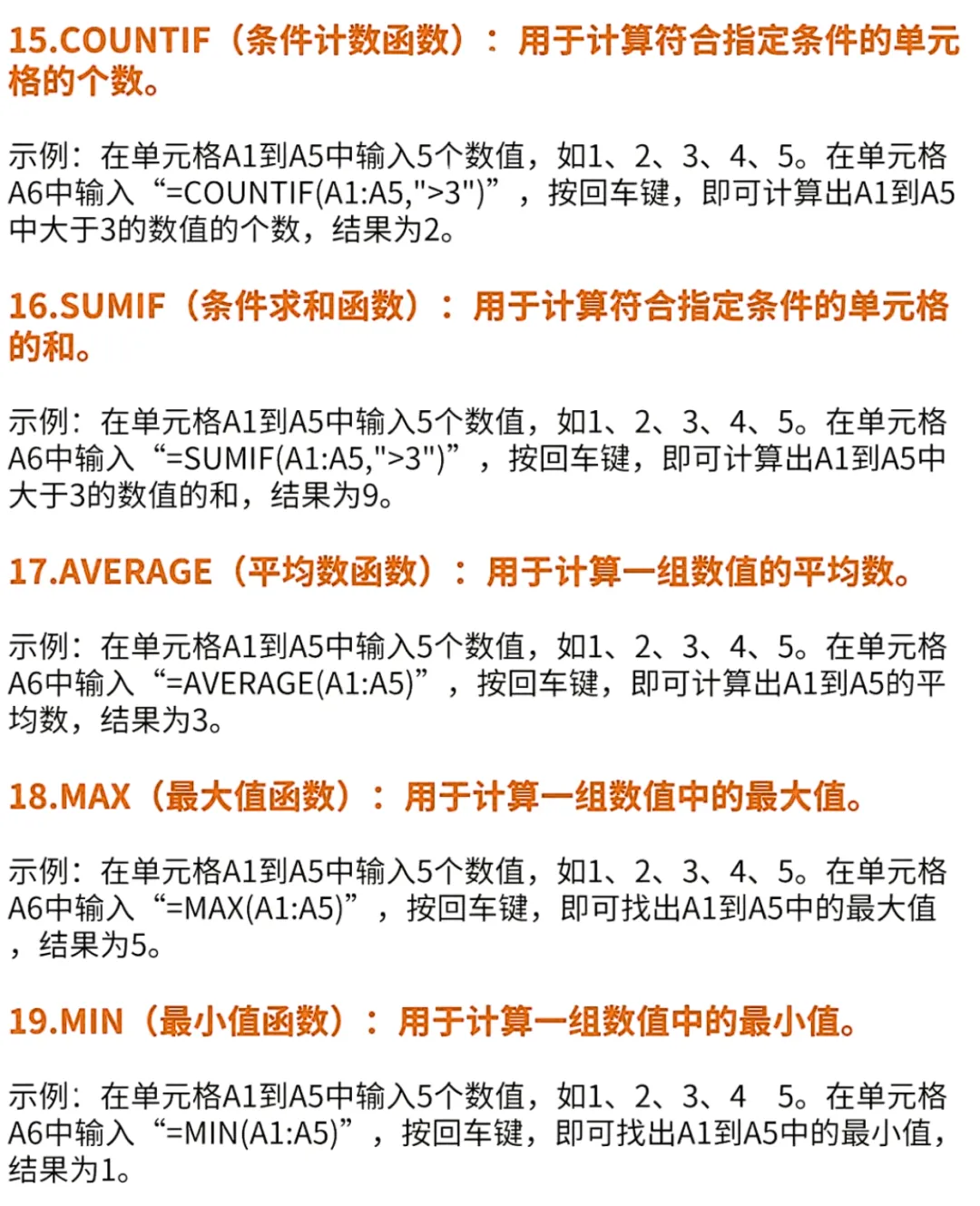 15.COUNTIF（条件计数函数）：用于计算符合指定条件的单元格的个数。

示例：在单元格A1到A5中输入5个数值，如1、2、3、4、5。在单元格A6中输入“=COUNTIF(A1:A5,">3")”，按回车键，即可计算出A1到A5中大于3的数值的个数，结果为2。

16.SUMIF（条件求和函数）：用于计算符合指定条件的单元格的和。

示例：在单元格A1到A5中输入5个数值，如1、2、3、4、5。在单元格A6中输入“=SUMIF(A1:A5,">3")”，按回车键，即可计算出A1到A5中大于3的数值的和，结果为9。

17.AVERAGE（平均数函数）：用于计算一组数值的平均数。

示例：在单元格A1到A5中输入5个数值，如1、2、3、4、5。在单元格A6中输入“=AVERAGE(A1:A5)”，按回车键，即可计算出A1到A5的平均数，结果为3。

18.MAX（最大值函数）：用于计算一组数值中的最大值。

示例：在单元格A1到A5中输入5个数值，如1、2、3、4、5。在单元格A6中输入“=MAX(A1:A5)”，按回车键，即可找出A1到A5中的最大值，结果为5。

19.MIN（最小值函数）：用于计算一组数值中的最小值。

示例：在单元格A1到A5中输入5个数值，如1、2、3、4 5。在单元格A6中输入“=MIN(A1:A5)”，按回车键，即可找出A1到A5中的最小值，结果为1。